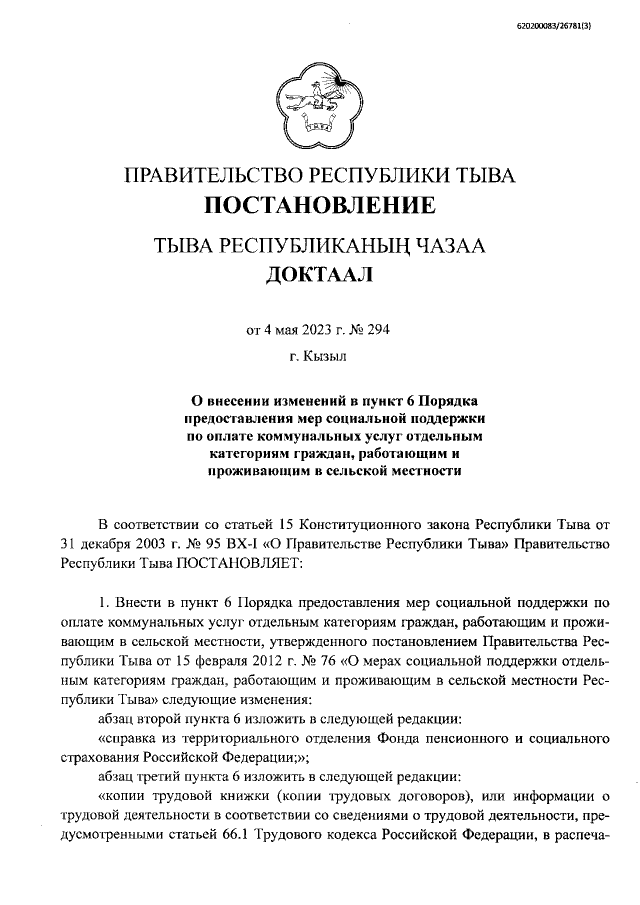 620200083/26781(3)

ПРАВИТЕЛЬСТВО РЕСПУБЛИКИ ТЫВА
ПОСТАНОВЛЕНИЕ

ТЫВА РЕСПУБЛИКАНЫҢ ЧАЗАА
ДОКТААЛ

от 4 мая 2023 г. № 294

г. Кызыл

О внесении изменений в пункт 6 Порядка предоставления мер социальной поддержки по оплате коммунальных услуг отдельным категориям граждан, работающим и проживающим в сельской местности

В соответствии со статьей 15 Конституционного закона Республики Тыва от 31 декабря 2003 г. № 95 ВХ-I «О Правительстве Республики Тыва» Правительство Республики Тыва ПОСТАНОВЛЯЕТ:

1. Внести в пункт 6 Порядка предоставления мер социальной поддержки по оплате коммунальных услуг отдельным категориям граждан, работающим и проживающим в сельской местности, утвержденного постановлением Правительства Республики Тыва от 15 февраля 2012 г. № 76 «О мерах социальной поддержки отдельным категориям граждан, работающим и проживающим в сельской местности Республики Тыва» следующие изменения:

абзац второй пункта 6 изложить в следующей редакции:

«справка из территориального отделения Фонда пенсионного и социального страхования Российской Федерации;»;

абзац третий пункта 6 изложить в следующей редакции:

«копии трудовой книжки (копии трудовых договоров), или информации о трудовой деятельности в соответствии со сведениями о трудовой деятельности, предусмотренными статьей 66.1 Трудового кодекса Российской Федерации, в распеча-